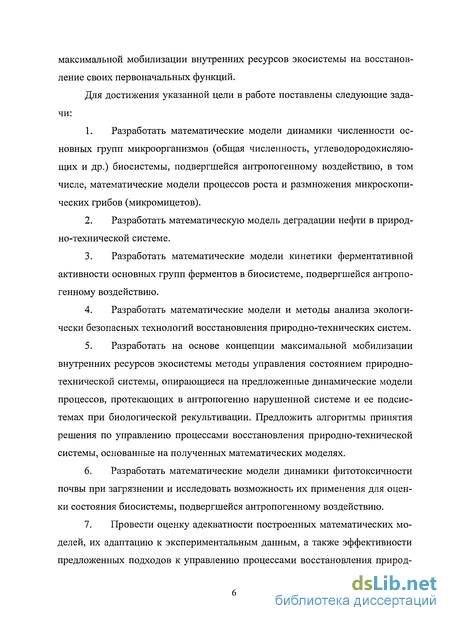 максимальной мобилизации внутренних ресурсов экосистемы на восстановление своих первоначальных функций.

Для достижения указанной цели в работе поставлены следующие задачи:

1. Разработать математические модели динамики численности основных групп микроорганизмов (общая численность, углеводородокисляющих и др.) биосистемы, подвергшейся антропогенному воздействию, в том числе, математические модели процессов роста и размножения микроскопических грибов (микромицетов).

2. Разработать математическую модель деградации нефти в природно-технической системе.

3. Разработать математические модели кинетики ферментативной активности основных групп ферментов в биосистеме, подвергшейся антропогенному воздействию.

4. Разработать математические модели и методы анализа экологически безопасных технологий восстановления природно-технических систем.

5. Разработать на основе концепции максимальной мобилизации внутренних ресурсов экосистемы методы управления состоянием природно-технической системы, опирающиеся на предложенные динамические модели процессов, протекающих в антропогенно нарушенной системе и ее подсистемах при биологической рекультивации. Предложить алгоритмы принятия решения по управлению процессами восстановления природно-технической системы, основанные на полученных математических моделях.

6. Разработать математические модели динамики фитотоксичности почвы при загрязнении и исследовать возможность их применения для оценки состояния биосистемы, подвергшейся антропогенному воздействию.

7. Провести оценку адекватности построенных математических моделей, их адаптацию к экспериментальным данным, а также эффективности предложенных подходов к управлению процессами восстановления природ-

6

dsLib.net
библиотека диссертаций